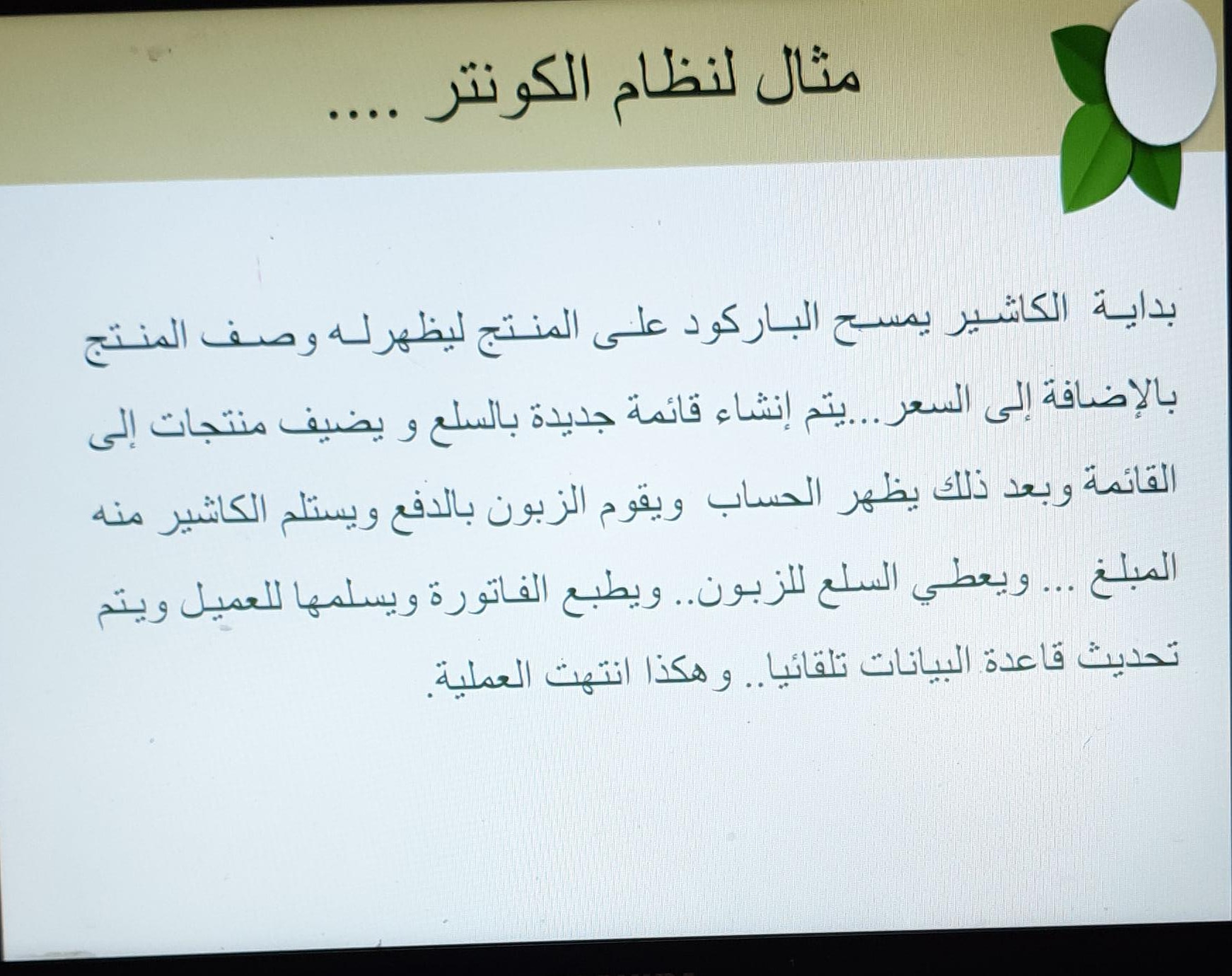 مثال لنظام الكونتر ....

بداية الكاشير يمسح الباركود على المنتج ليظهر له وصف المنتج بالإضافة إلى السعر...يتم إنشاء قائمة جديدة بالسلع و يضيف منتجات إلى القائمة وبعد ذلك يظهر الحساب ويقوم الزبون بالدفع ويستلم الكاشير منه المبلغ ... ويعطي السلع للزبون.. ويطبع الفاتورة ويسلمها للعميل ويتم تحديث قاعدة البيانات تلقائيا.. و هكذا انتهت العملية.